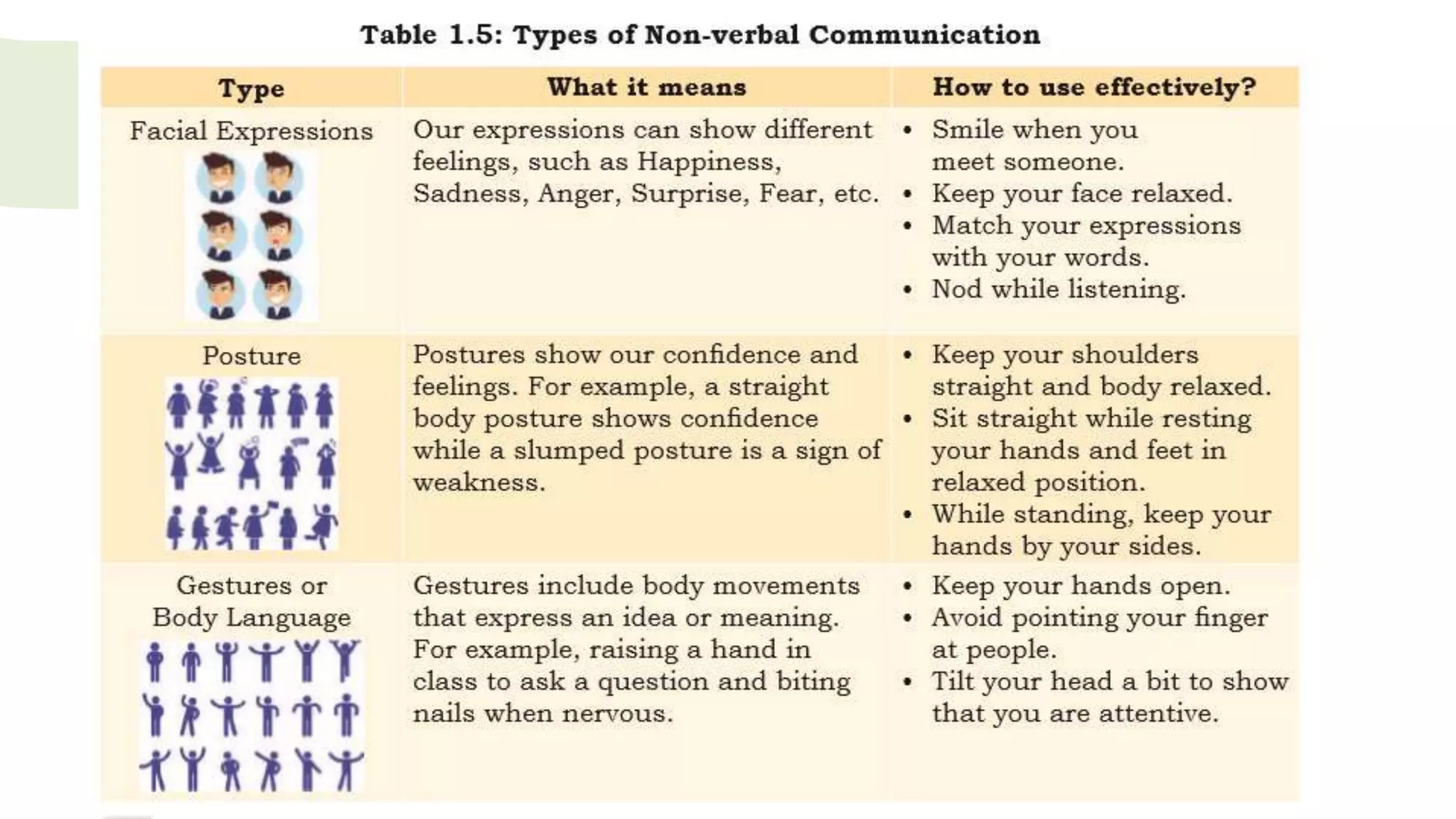 Table 1.5: Types of Non-verbal Communication

| Type | What it means | How to use effectively? |
|---|---|---|
| Facial Expressions | Our expressions can show different feelings, such as Happiness, Sadness, Anger, Surprise, Fear, etc. | • Smile when you meet someone. • Keep your face relaxed. • Match your expressions with your words. • Nod while listening. |
| Posture | Postures show our confidence and feelings. For example, a straight body posture shows confidence while a slumped posture is a sign of weakness. | • Keep your shoulders straight and body relaxed. • Sit straight while resting your hands and feet in relaxed position. • While standing, keep your hands by your sides. |
| Gestures or Body Language | Gestures include body movements that express an idea or meaning. For example, raising a hand in class to ask a question and biting nails when nervous. | • Keep your hands open. • Avoid pointing your finger at people. • Tilt your head a bit to show that you are attentive. |